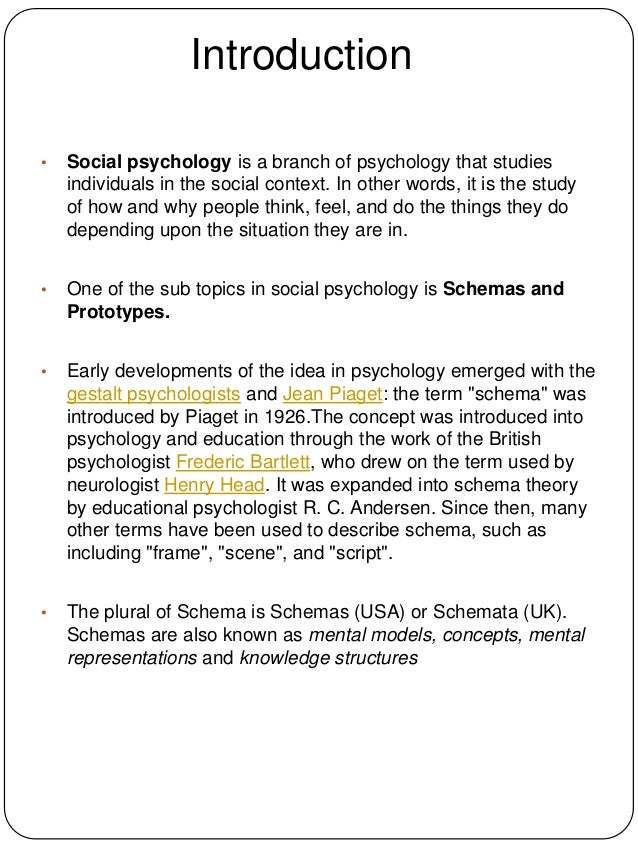 Introduction

• Social psychology is a branch of psychology that studies individuals in the social context. In other words, it is the study of how and why people think, feel, and do the things they do depending upon the situation they are in.

• One of the sub topics in social psychology is Schemas and Prototypes.

• Early developments of the idea in psychology emerged with the gestalt psychologists and Jean Piaget: the term "schema" was introduced by Piaget in 1926.The concept was introduced into psychology and education through the work of the British psychologist Frederic Bartlett, who drew on the term used by neurologist Henry Head. It was expanded into schema theory by educational psychologist R. C. Andersen. Since then, many other terms have been used to describe schema, such as including "frame", "scene", and "script".

• The plural of Schema is Schemas (USA) or Schemata (UK). Schemas are also known as mental models, concepts, mental representations and knowledge structures